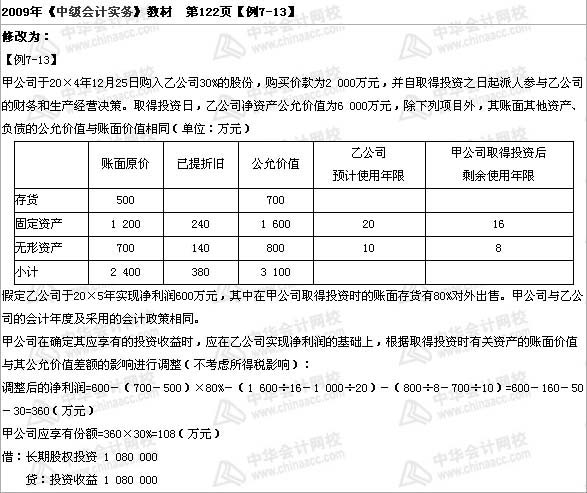 2009年《中级会计实务》教材　第122页【例7-13】

修改为：

【例7-13】

甲公司于20×4年12月25日购入乙公司30%的股份，购买价款为2 000万元，并自取得投资之日起派人参与乙公司的财务和生产经营决策。取得投资日，乙公司净资产公允价值为6 000万元，除下列项目外，其账面其他资产、负债的公允价值与账面价值相同（单位：万元）

| | 账面原价 | 已提折旧 | 公允价值 | 乙公司 预计使用年限 | 甲公司取得投资后 剩余使用年限 |
|---|---|---|---|---|---|
| 存货 | 500 | | 700 | | |
| 固定资产 | 1 200 | 240 | 1 600 | 20 | 16 |
| 无形资产 | 700 | 140 | 800 | 10 | 8 |
| 小计 | 2 400 | 380 | 3 100 | | |

假定乙公司于20×5年实现净利润600万元，其中在甲公司取得投资时的账面存货有80%对外出售。甲公司与乙公司的会计年度及采用的会计政策相同。

甲公司在确定其应享有的投资收益时，应在乙公司实现净利润的基础上，根据取得投资时有关资产的账面价值与其公允价值差额的影响进行调整（不考虑所得税影响）：

调整后的净利润=600－（700－500）×80%－（1 600÷16－1 000÷20）－（800÷8－700÷10）=600－160－50－30=360（万元）

甲公司应享有份额=360×30%=108（万元）

借：长期股权投资 1 080 000

　贷：投资收益 1 080 000

中华会计网校 www.chinaacc.com